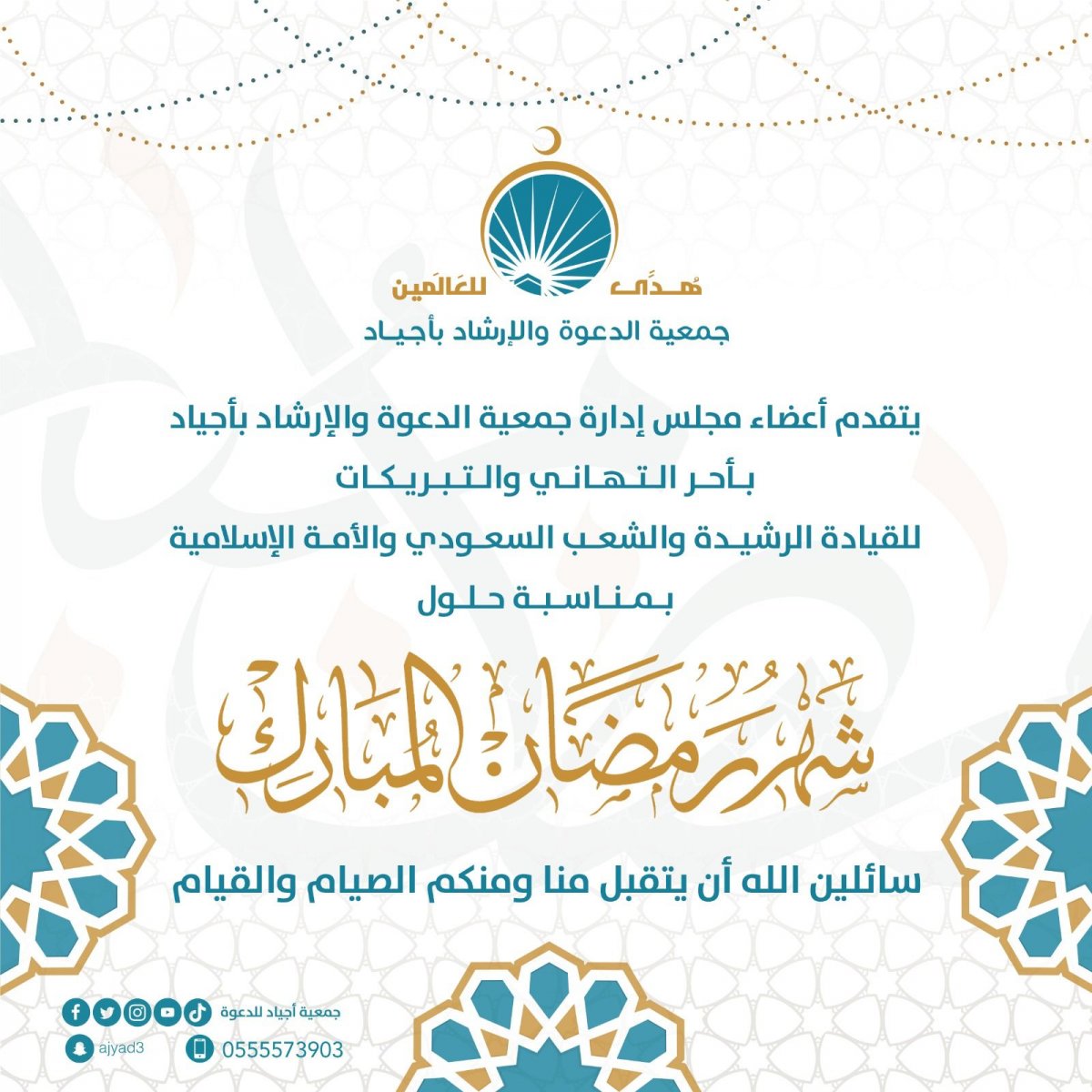 هُدًى للعَالَمين
جمعية الدعوة والإرشاد بأجياد

يتقدم أعضاء مجلس إدارة جمعية الدعوة والإرشاد بأجياد
بأحر التهاني والتبريكات
للقيادة الرشيدة والشعب السعودي والأمة الإسلامية
بمناسبة حلول

شهر رمضان المبارك

سائلين الله أن يتقبل منا ومنكم الصيام والقيام

جمعية أجياد للدعوة
ajyad3
0555573903